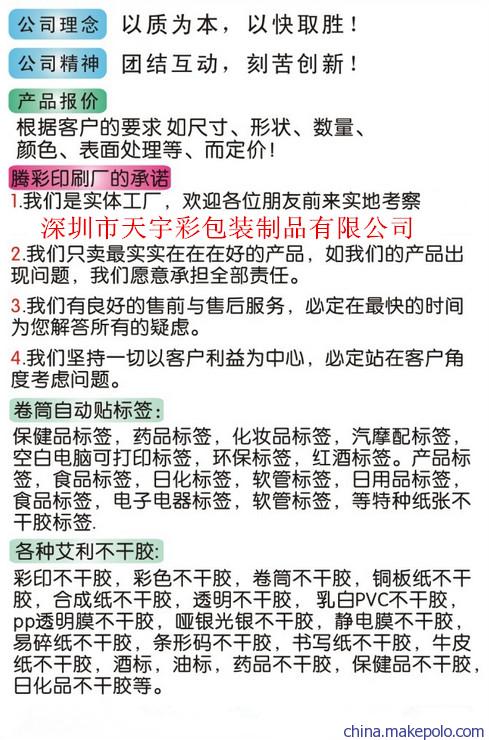 公司理念 以质为本，以快取胜！

公司精神 团结互动，刻苦创新！

产品报价

根据客户的要求 如尺寸、形状、数量、颜色、表面处理等、而定价！

腾彩印刷厂的承诺

1.我们是实体工厂，欢迎各位朋友前来实地考察

深圳市天宇彩包装制品有限公司

2.我们只卖最实实在在在好的产品，如我们的产品出现问题，我们愿意承担全部责任。

3.我们有良好的售前与售后服务，必定在最快的时间为您解答所有的疑虑。

4.我们坚持一切以客户利益为中心，必定站在客户角度考虑问题。

卷筒自动贴标签：

保健品标签，药品标签，化妆品标签，汽摩配标签，空白电脑可打印标签，环保标签，红酒标签。产品标签，食品标签，日化标签，软管标签，日用品标签，食品标签，电子电器标签，软管标签，等特种纸张不干胶标签.

各种艾利不干胶：

彩印不干胶，彩色不干胶，卷筒不干胶，铜板纸不干胶，合成纸不干胶，透明不干胶，乳白PVC不干胶，pp透明膜不干胶，哑银光银不干胶，静电膜不干胶，易碎纸不干胶，条形码不干胶，书写纸不干胶，牛皮纸不干胶，酒标，油标，药品不干胶，保健品不干胶，日化品不干胶等。

china.makepolo.com